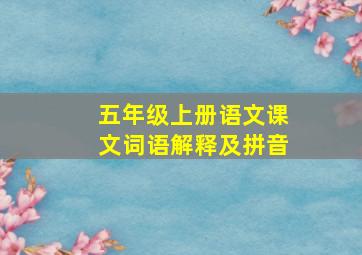 五年级上册语文课文词语解释及拼音